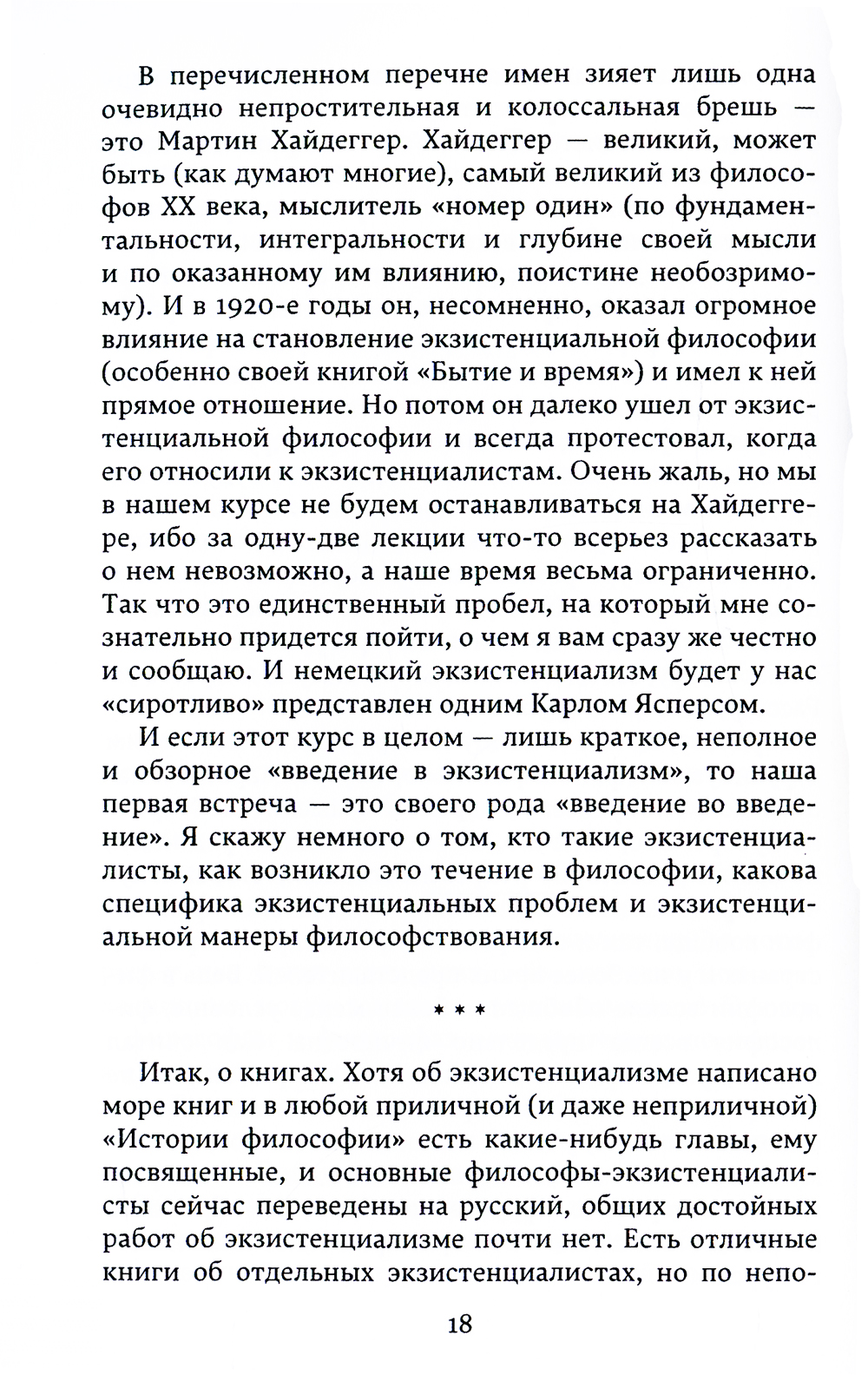 В перечисленном перечне имен зияет лишь одна очевидно непростительная и колоссальная брешь — это Мартин Хайдеггер. Хайдеггер — великий, может быть (как думают многие), самый великий из философов XX века, мыслитель «номер один» (по фундаментальности, интегральности и глубине своей мысли и по оказанному им влиянию, поистине необозримому). И в 1920-е годы он, несомненно, оказал огромное влияние на становление экзистенциальной философии (особенно своей книгой «Бытие и время») и имел к ней прямое отношение. Но потом он далеко ушел от экзистенциальной философии и всегда протестовал, когда его относили к экзистенциалистам. Очень жаль, но мы в нашем курсе не будем останавливаться на Хайдеггере, ибо за одну-две лекции что-то всерьез рассказать о нем невозможно, а наше время весьма ограниченно. Так что это единственный пробел, на который мне сознательно придется пойти, о чем я вам сразу же честно и сообщаю. И немецкий экзистенциализм будет у нас «сиротливо» представлен одним Карлом Ясперсом.

И если этот курс в целом — лишь краткое, неполное и обзорное «введение в экзистенциализм», то наша первая встреча — это своего рода «введение во введение». Я скажу немного о том, кто такие экзистенциалисты, как возникло это течение в философии, какова специфика экзистенциальных проблем и экзистенциальной манеры философствования.

* * *

Итак, о книгах. Хотя об экзистенциализме написано море книг и в любой приличной (и даже неприличной) «Истории философии» есть какие-нибудь главы, ему посвященные, и основные философы-экзистенциалисты сейчас переведены на русский, общих достойных работ об экзистенциализме почти нет. Есть отличные книги об отдельных экзистенциалистах, но по непо-

18